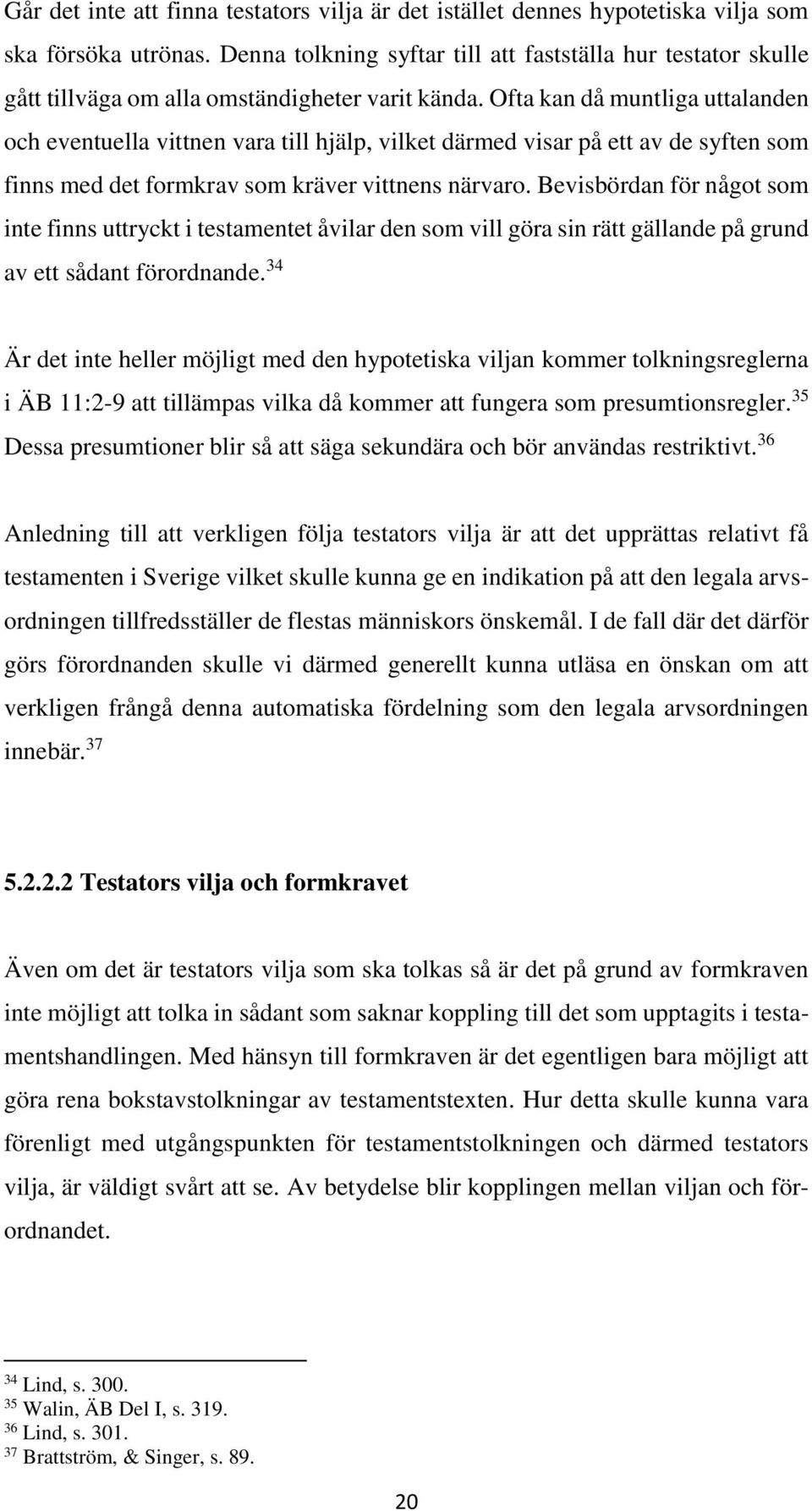 Går det inte att finna testators vilja är det istället dennes hypotetiska vilja som ska försöka utrönas. Denna tolkning syftar till att fastställa hur testator skulle gått tillväga om alla omständigheter varit kända. Ofta kan då muntliga uttalanden och eventuella vittnen vara till hjälp, vilket därmed visar på ett av de syften som finns med det formkrav som kräver vittnens närvaro. Bevisbördan för något som inte finns uttryckt i testamentet åvilar den som vill göra sin rätt gällande på grund av ett sådant förordnande.$^{34}$

Är det inte heller möjligt med den hypotetiska viljan kommer tolkningsreglerna i ÄB 11:2-9 att tillämpas vilka då kommer att fungera som presumtionsregler.$^{35}$ Dessa presumtioner blir så att säga sekundära och bör användas restriktivt.$^{36}$

Anledning till att verkligen följa testators vilja är att det upprättas relativt få testamenten i Sverige vilket skulle kunna ge en indikation på att den legala arvsordningen tillfredsställer de flestas människors önskemål. I de fall där det därför görs förordnanden skulle vi därmed generellt kunna utläsa en önskan om att verkligen frångå denna automatiska fördelning som den legala arvsordningen innebär.$^{37}$

5.2.2.2 Testators vilja och formkravet

Även om det är testators vilja som ska tolkas så är det på grund av formkraven inte möjligt att tolka in sådant som saknar koppling till det som upptagits i testamentshandlingen. Med hänsyn till formkraven är det egentligen bara möjligt att göra rena bokstavstolkningar av testamentstexten. Hur detta skulle kunna vara förenligt med utgångspunkten för testamentstolkningen och därmed testators vilja, är väldigt svårt att se. Av betydelse blir kopplingen mellan viljan och förordnandet.

$^{34}$ Lind, s. 300.
$^{35}$ Walin, ÄB Del I, s. 319.
$^{36}$ Lind, s. 301.
$^{37}$ Brattström, & Singer, s. 89.

20